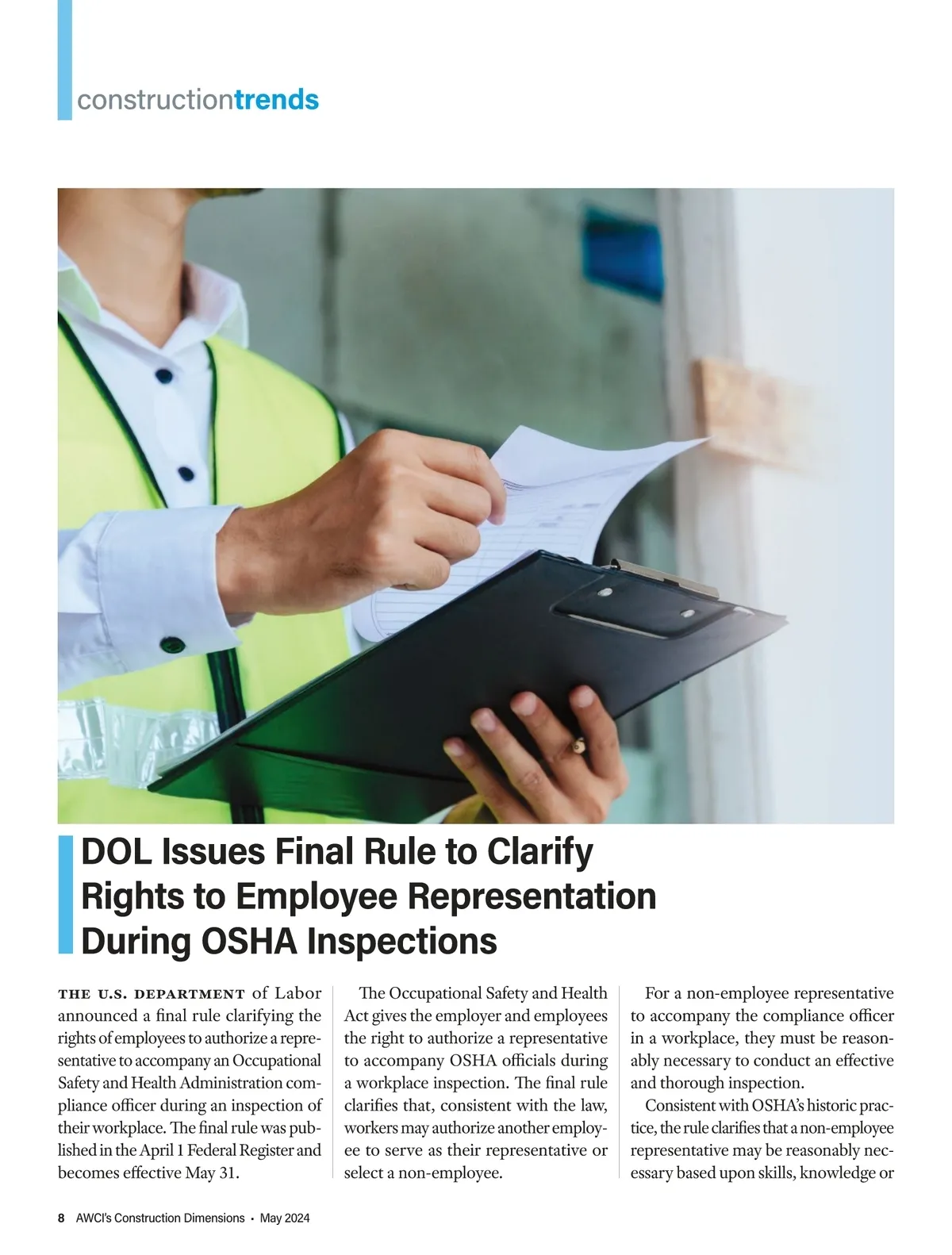 constructiontrends

DOL Issues Final Rule to Clarify Rights to Employee Representation During OSHA Inspections

THE U.S. DEPARTMENT of Labor announced a final rule clarifying the rights of employees to authorize a representative to accompany an Occupational Safety and Health Administration compliance officer during an inspection of their workplace. The final rule was published in the April 1 Federal Register and becomes effective May 31.

The Occupational Safety and Health Act gives the employer and employees the right to authorize a representative to accompany OSHA officials during a workplace inspection. The final rule clarifies that, consistent with the law, workers may authorize another employee to serve as their representative or select a non-employee.

For a non-employee representative to accompany the compliance officer in a workplace, they must be reasonably necessary to conduct an effective and thorough inspection.

Consistent with OSHA's historic practice, the rule clarifies that a non-employee representative may be reasonably necessary based upon skills, knowledge or

8 AWCI's Construction Dimensions • May 2024